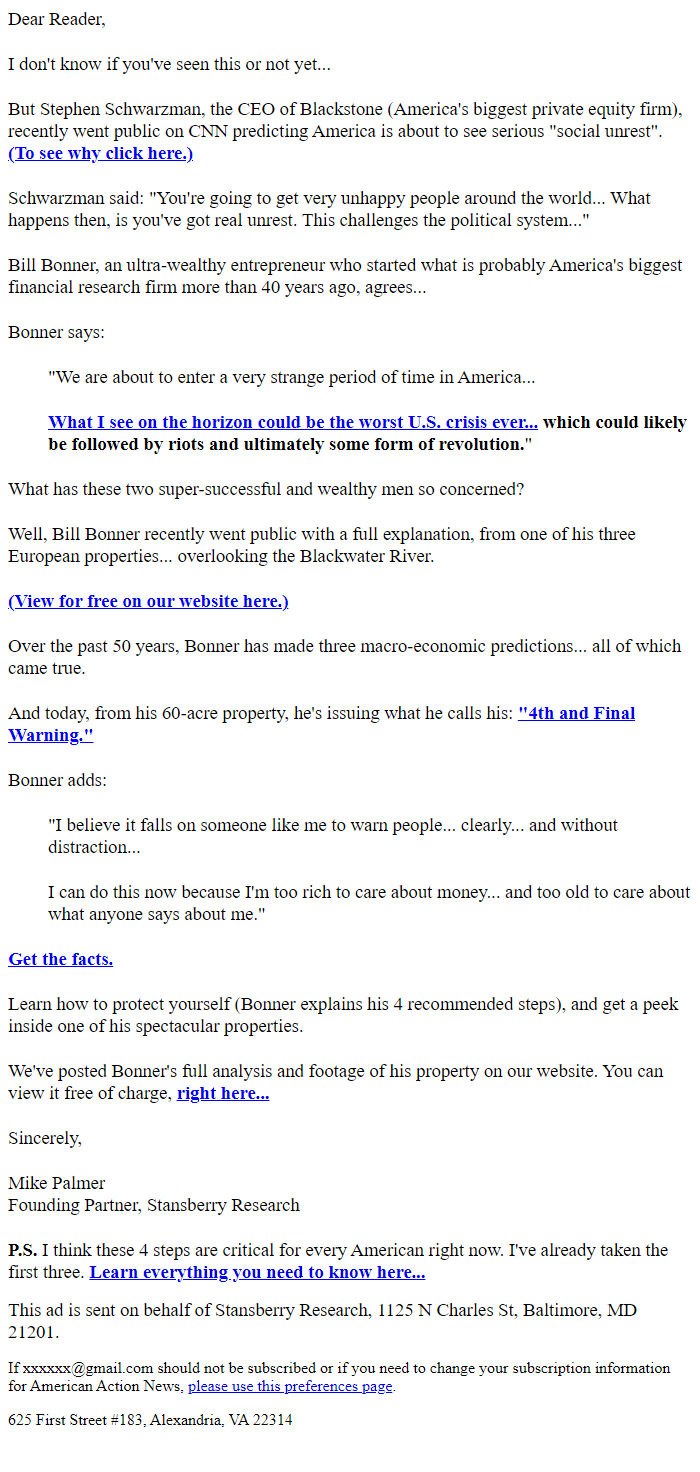 Dear Reader,

I don't know if you've seen this or not yet...

But Stephen Schwarzman, the CEO of Blackstone (America's biggest private equity firm), recently went public on CNN predicting America is about to see serious "social unrest". (To see why click here.)

Schwarzman said: "You're going to get very unhappy people around the world... What happens then, is you've got real unrest. This challenges the political system..."

Bill Bonner, an ultra-wealthy entrepreneur who started what is probably America's biggest financial research firm more than 40 years ago, agrees...

Bonner says:

"We are about to enter a very strange period of time in America...

What I see on the horizon could be the worst U.S. crisis ever... which could likely be followed by riots and ultimately some form of revolution."

What has these two super-successful and wealthy men so concerned?

Well, Bill Bonner recently went public with a full explanation, from one of his three European properties... overlooking the Blackwater River.

(View for free on our website here.)

Over the past 50 years, Bonner has made three macro-economic predictions... all of which came true.

And today, from his 60-acre property, he's issuing what he calls his: "4th and Final Warning."

Bonner adds:

"I believe it falls on someone like me to warn people... clearly... and without distraction...

I can do this now because I'm too rich to care about money... and too old to care about what anyone says about me."

Get the facts.

Learn how to protect yourself (Bonner explains his 4 recommended steps), and get a peek inside one of his spectacular properties.

We've posted Bonner's full analysis and footage of his property on our website. You can view it free of charge, right here...

Sincerely,

Mike Palmer
Founding Partner, Stansberry Research

P.S. I think these 4 steps are critical for every American right now. I've already taken the first three. Learn everything you need to know here...

This ad is sent on behalf of Stansberry Research, 1125 N Charles St, Baltimore, MD 21201.

If xxxxxx@gmail.com should not be subscribed or if you need to change your subscription information for American Action News, please use this preferences page.

625 First Street #183, Alexandria, VA 22314